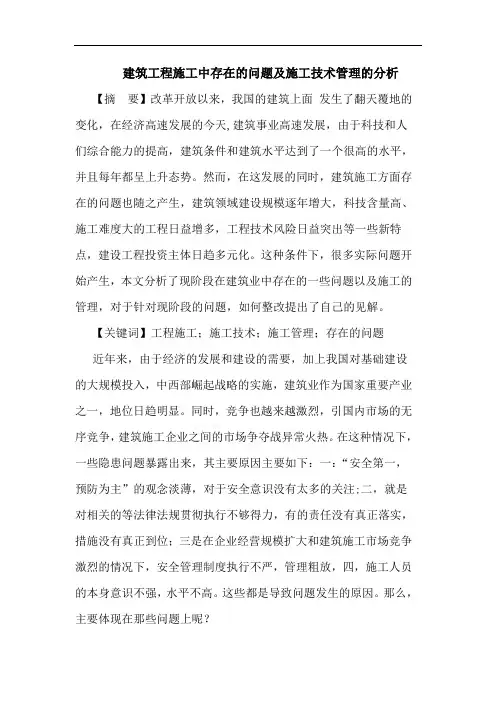 建筑工程施工中存在的问题及施工技术管理的分析

【摘　要】改革开放以来，我国的建筑上面 发生了翻天覆地的变化，在经济高速发展的今天,建筑事业高速发展，由于科技和人们综合能力的提高，建筑条件和建筑水平达到了一个很高的水平，并且每年都呈上升态势。然而，在这发展的同时，建筑施工方面存在的问题也随之产生，建筑领域建设规模逐年增大，科技含量高、施工难度大的工程日益增多，工程技术风险日益突出等一些新特点，建设工程投资主体日趋多元化。这种条件下，很多实际问题开始产生，本文分析了现阶段在建筑业中存在的一些问题以及施工的管理，对于针对现阶段的问题，如何整改提出了自己的见解。

【关键词】工程施工；施工技术；施工管理；存在的问题

近年来，由于经济的发展和建设的需要，加上我国对基础建设的大规模投入，中西部崛起战略的实施，建筑业作为国家重要产业之一，地位日趋明显。同时，竞争也越来越激烈，引国内市场的无序竞争，建筑施工企业之间的市场争夺战异常火热。在这种情况下，一些隐患问题暴露出来，其主要原因主要如下：一：“安全第一，预防为主”的观念淡薄，对于安全意识没有太多的关注;二，就是对相关的等法律法规贯彻执行不够得力，有的责任没有真正落实，措施没有真正到位；三是在企业经营规模扩大和建筑施工市场竞争激烈的情况下，安全管理制度执行不严，管理粗放，四，施工人员的本身意识不强，水平不高。这些都是导致问题发生的原因。那么，主要体现在那些问题上呢？